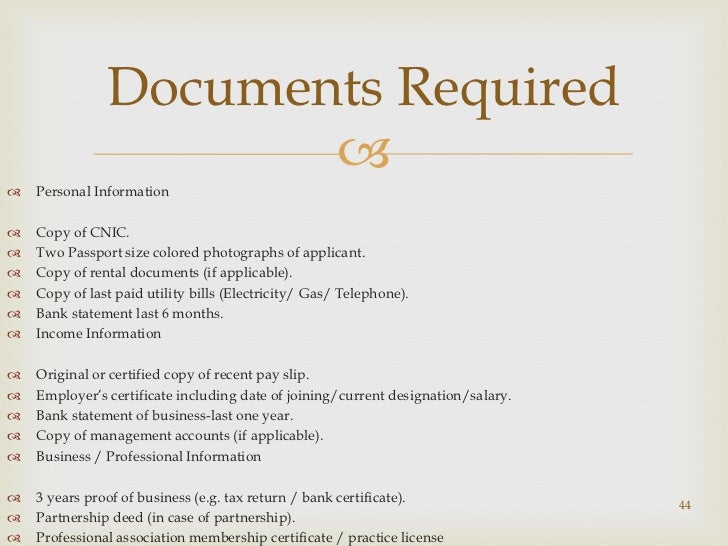 Documents Required

Personal Information

Copy of CNIC.

Two Passport size colored photographs of applicant.

Copy of rental documents (if applicable).

Copy of last paid utility bills (Electricity/ Gas/ Telephone).

Bank statement last 6 months.

Income Information

Original or certified copy of recent pay slip.

Employer's certificate including date of joining/current designation/salary.

Bank statement of business-last one year.

Copy of management accounts (if applicable).

Business / Professional Information

3 years proof of business (e.g. tax return / bank certificate).

Partnership deed (in case of partnership).

Professional association membership certificate / practice license

44